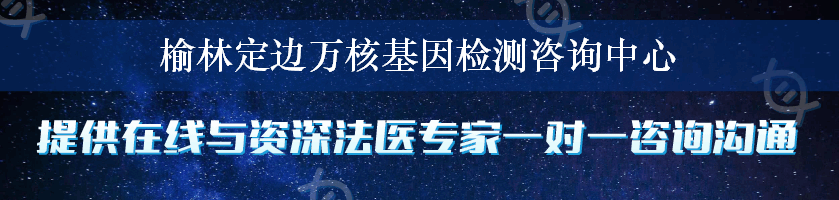 榆林定边万核基因检测咨询中心

提供在线与资深法医专家一对一咨询沟通